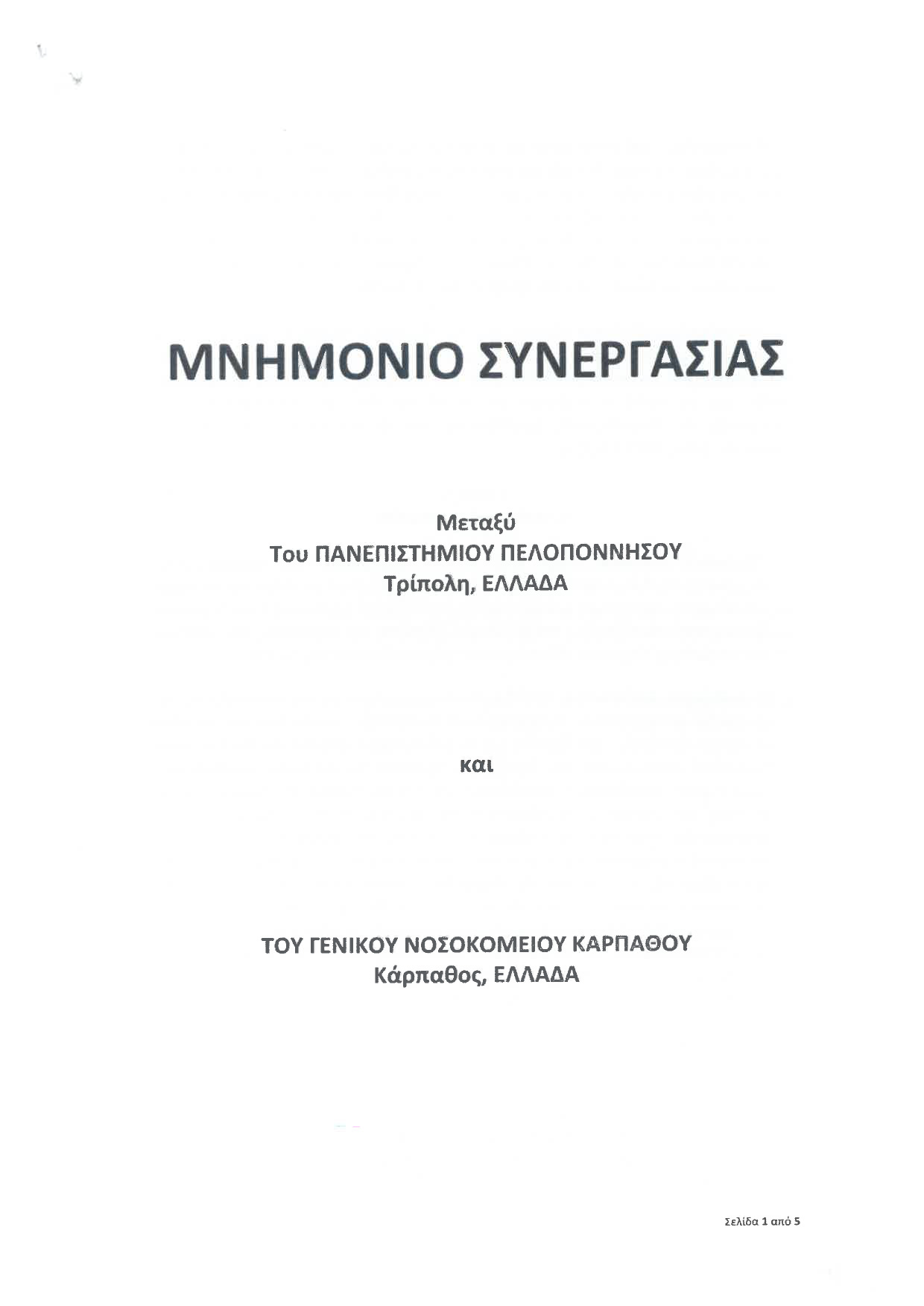 ΜΝΗΜΟΝΙΟ ΣΥΝΕΡΓΑΣΙΑΣ

Μεταξύ
Του ΠΑΝΕΠΙΣΤΗΜΙΟΥ ΠΕΛΟΠΟΝΝΗΣΟΥ
Τρίπολη, ΕΛΛΑΔΑ

και

ΤΟΥ ΓΕΝΙΚΟΥ ΝΟΣΟΚΟΜΕΙΟΥ ΚΑΡΠΑΘΟΥ
Κάρπαθος, ΕΛΛΑΔΑ

Σελίδα 1 από 5